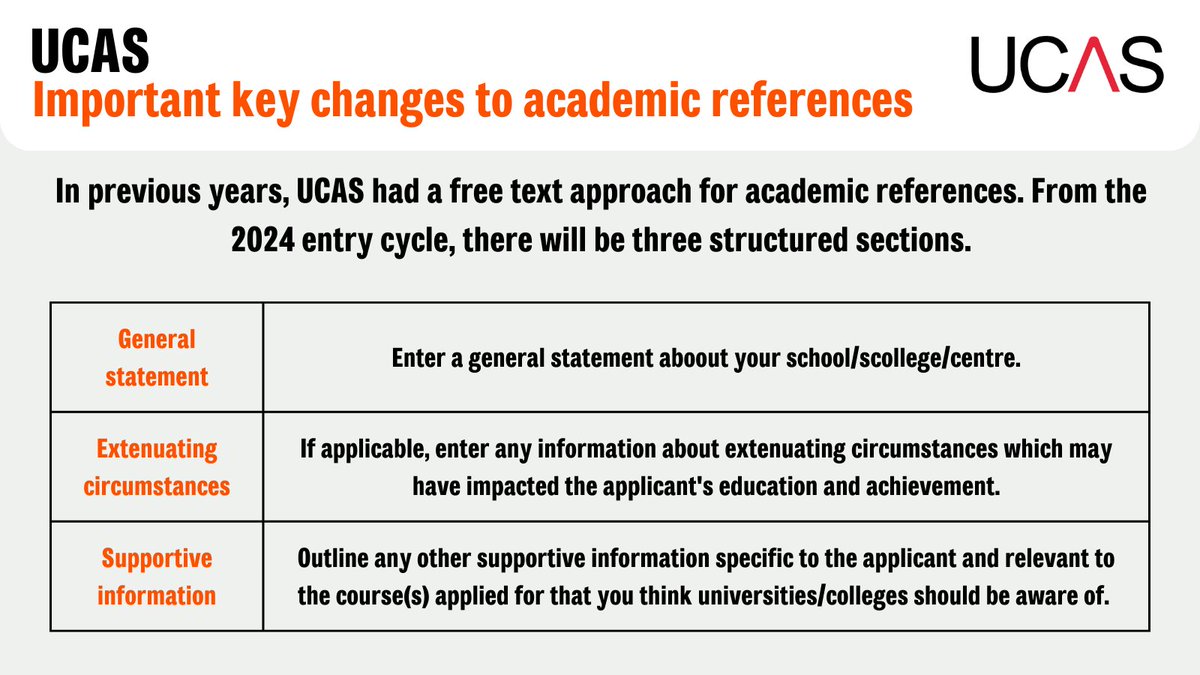 UCAS
Important key changes to academic references

UCAS

In previous years, UCAS had a free text approach for academic references. From the 2024 entry cycle, there will be three structured sections.

| General statement | Enter a general statement aboout your school/scollege/centre. |
|---|---|
| Extenuating circumstances | If applicable, enter any information about extenuating circumstances which may have impacted the applicant's education and achievement. |
| Supportive information | Outline any other supportive information specific to the applicant and relevant to the course(s) applied for that you think universities/colleges should be aware of. |